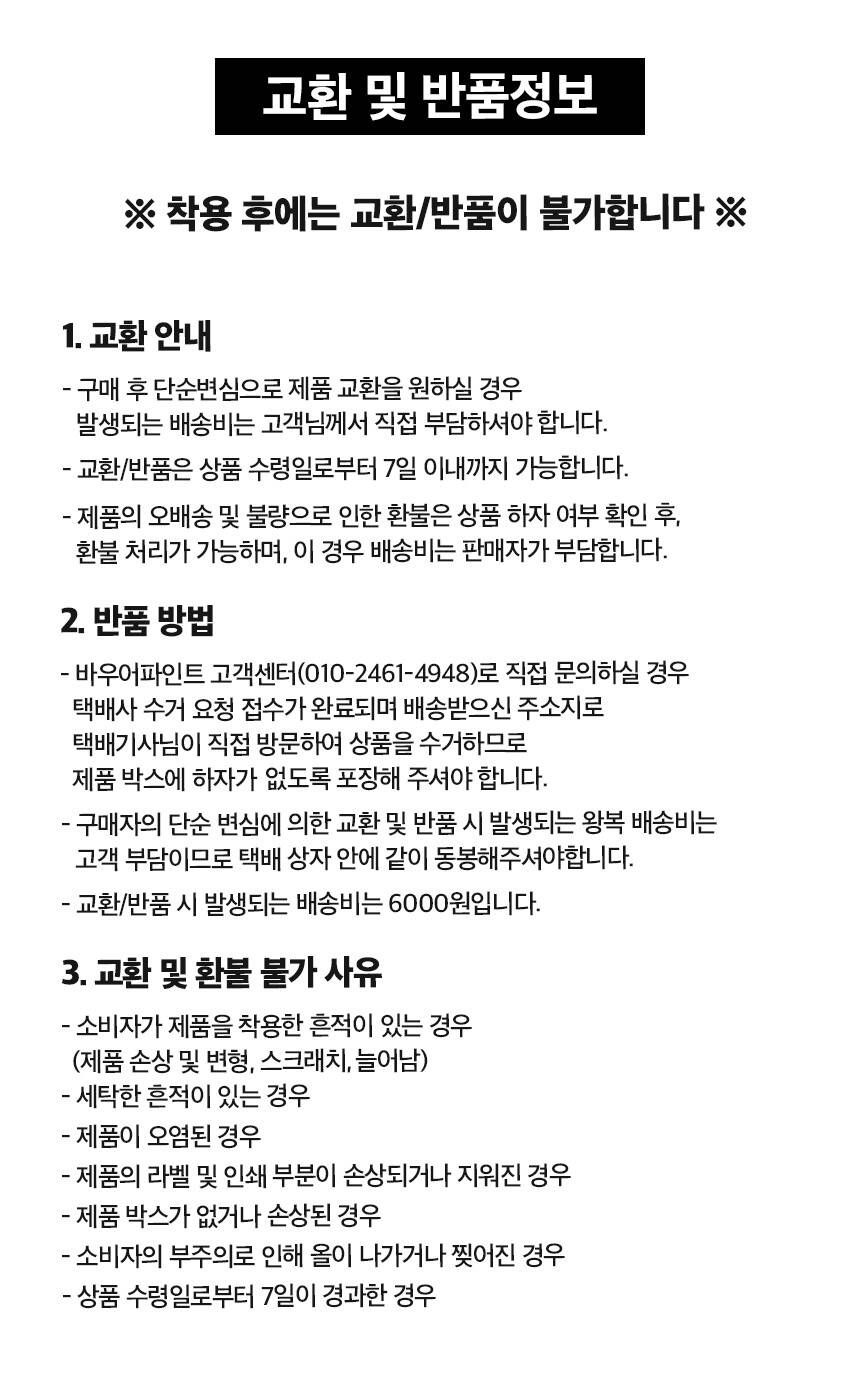 교환 및 반품정보

※ 착용 후에는 교환/반품이 불가합니다 ※

1. 교환 안내

- 구매 후 단순변심으로 제품 교환을 원하실 경우 발생되는 배송비는 고객님께서 직접 부담하셔야 합니다.

- 교환/반품은 상품 수령일로부터 7일 이내까지 가능합니다.

- 제품의 오배송 및 불량으로 인한 환불은 상품 하자 여부 확인 후, 환불 처리가 가능하며, 이 경우 배송비는 판매자가 부담합니다.

2. 반품 방법

- 바우어파인트 고객센터(010-2461-4948)로 직접 문의하실 경우 택배사 수거 요청 접수가 완료되며 배송받으신 주소지로 택배기사님이 직접 방문하여 상품을 수거하므로 제품 박스에 하자가 없도록 포장해 주셔야 합니다.

- 구매자의 단순 변심에 의한 교환 및 반품 시 발생되는 왕복 배송비는 고객 부담이므로 택배 상자 안에 같이 동봉해주셔야합니다.

- 교환/반품 시 발생되는 배송비는 6000원입니다.

3. 교환 및 환불 불가 사유

- 소비자가 제품을 착용한 흔적이 있는 경우 (제품 손상 및 변형, 스크래치, 늘어남)
- 세탁한 흔적이 있는 경우
- 제품이 오염된 경우
- 제품의 라벨 및 인쇄 부분이 손상되거나 지워진 경우
- 제품 박스가 없거나 손상된 경우
- 소비자의 부주의로 인해 올이 나가거나 찢어진 경우
- 상품 수령일로부터 7일이 경과한 경우